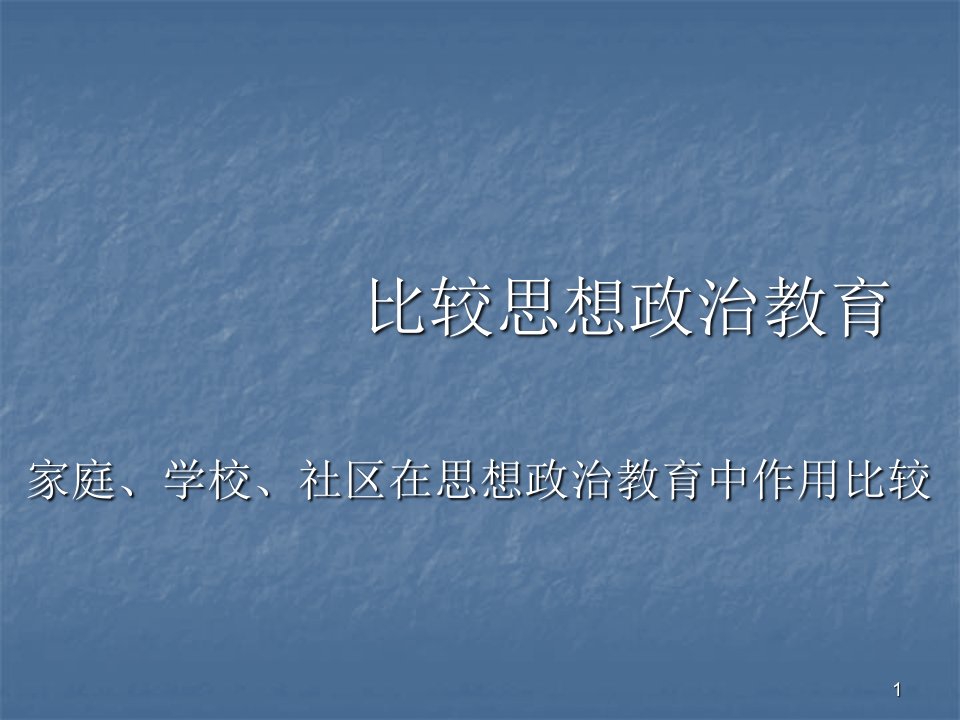 比较思想政治教育

家庭、学校、社区在思想政治教育中作用比较

1